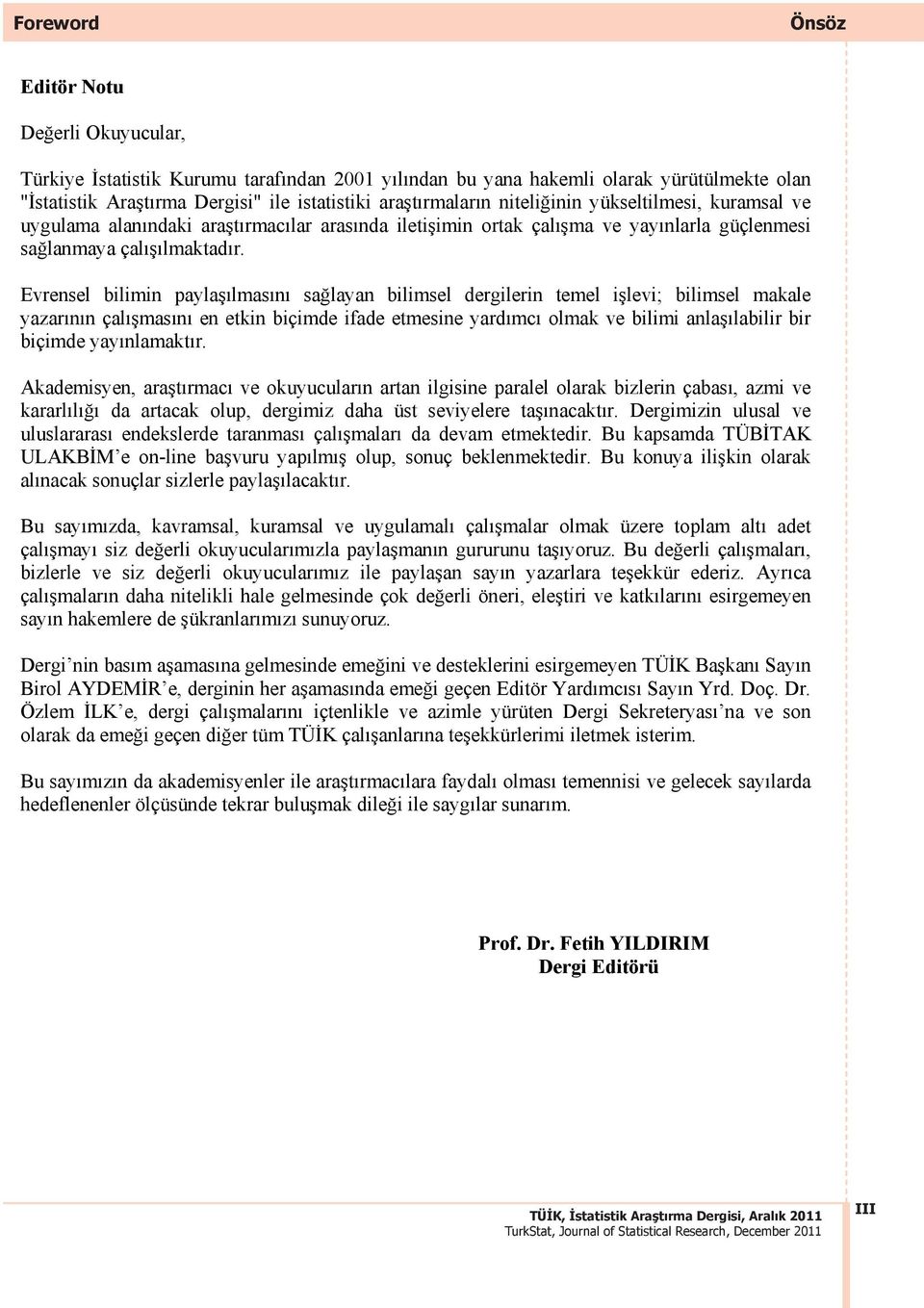 Foreword

Önsöz

Editör Notu

Değerli Okuyucular,

Türkiye İstatistik Kurumu tarafından 2001 yılından bu yana hakemli olarak yürütülmekte olan "İstatistik Araştırma Dergisi" ile istatistiki araştırmaların niteliğinin yükseltilmesi, kuramsal ve uygulama alanındaki araştırmacılar arasında iletişimin ortak çalışma ve yayınlarla güçlenmesi sağlanmaya çalışılmaktadır.

Evrensel bilimin paylaşılmasını sağlayan bilimsel dergilerin temel işlevi; bilimsel makale yazarının çalışmasını en etkin biçimde ifade etmesine yardımcı olmak ve bilimi anlaşılabilir bir biçimde yayınlamaktır.

Akademisyen, araştırmacı ve okuyucuların artan ilgisine paralel olarak bizlerin çabası, azmi ve kararlılığı da artacak olup, dergimiz daha üst seviyelere taşınacaktır. Dergimizin ulusal ve uluslararası endekslerde taranması çalışmaları da devam etmektedir. Bu kapsamda TÜBİTAK ULAKBİM'e on-line başvuru yapılmış olup, sonuç beklenmektedir. Bu konuya ilişkin olarak alınacak sonuçlar sizlerle paylaşılacaktır.

Bu sayımızda, kavramsal, kuramsal ve uygulamalı çalışmalar olmak üzere toplam altı adet çalışmayı siz değerli okuyucularımızla paylaşmanın gururunu taşıyoruz. Bu değerli çalışmaları, bizlerle ve siz değerli okuyucularımız ile paylaşan sayın yazarlara teşekkür ederiz. Ayrıca çalışmaların daha nitelikli hale gelmesinde çok değerli öneri, eleştiri ve katkılarını esirgemeyen sayın hakemlere de şükranlarımızı sunuyoruz.

Dergi'nin basım aşamasına gelmesinde emeğini ve desteklerini esirgemeyen TÜİK Başkanı Sayın Birol AYDEMİR'e, derginin her aşamasında emeği geçen Editör Yardımcısı Sayın Yrd. Doç. Dr. Özlem İLK'e, dergi çalışmalarını içtenlikle ve azimle yürüten Dergi Sekreteryası'na ve son olarak da emeği geçen diğer tüm TÜİK çalışanlarına teşekkürlerimi iletmek isterim.

Bu sayımızın da akademisyenler ile araştırmacılara faydalı olması temennisi ve gelecek sayılarda hedeflenenler ölçüsünde tekrar buluşmak dileği ile saygılar sunarım.

Prof. Dr. Fetih YILDIRIM
Dergi Editörü

TÜİK, İstatistik Araştırma Dergisi, Aralık 2011
TurkStat, Journal of Statistical Research, December 2011

III